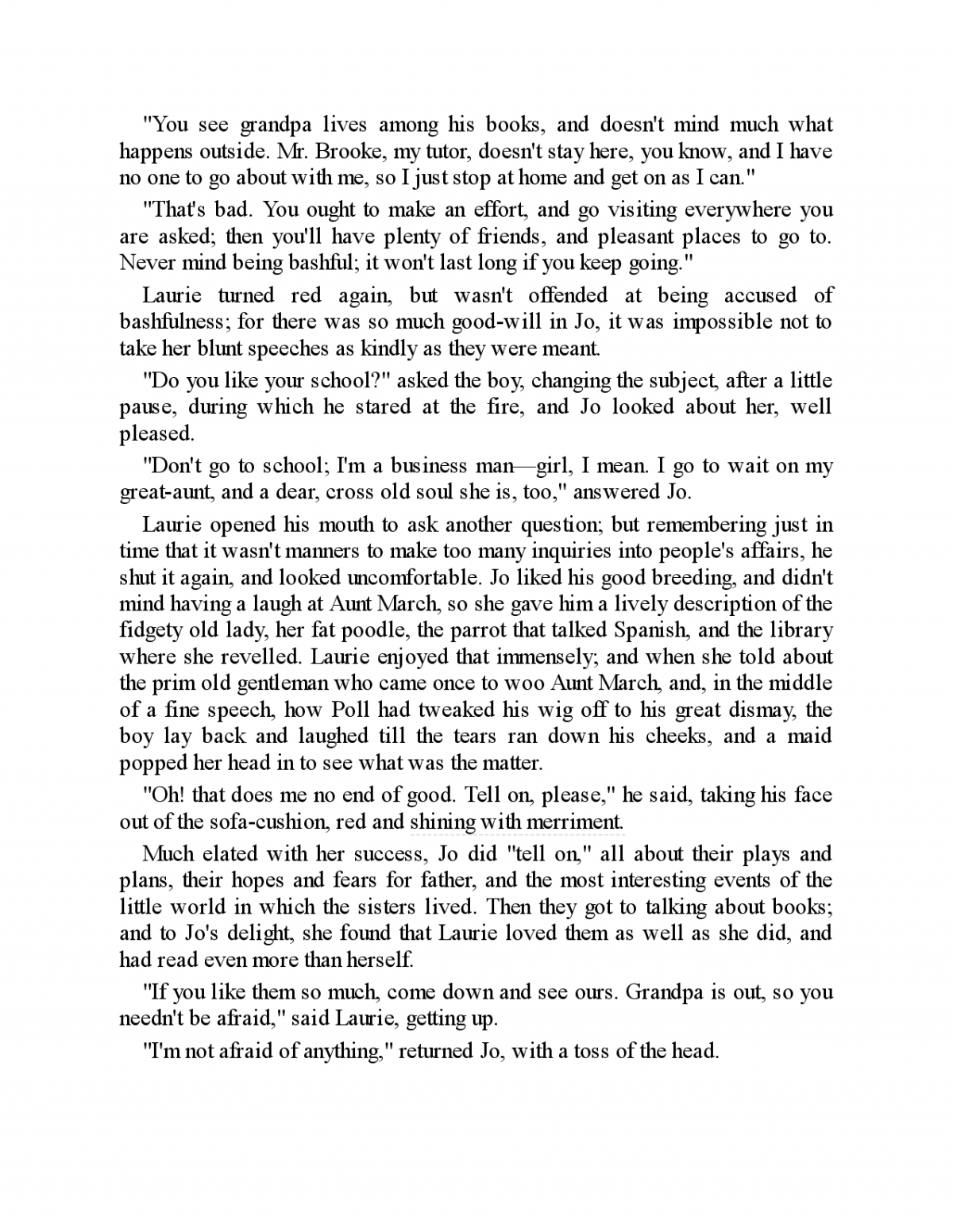 "You see grandpa lives among his books, and doesn't mind much what happens outside. Mr. Brooke, my tutor, doesn't stay here, you know, and I have no one to go about with me, so I just stop at home and get on as I can."

"That's bad. You ought to make an effort, and go visiting everywhere you are asked; then you'll have plenty of friends, and pleasant places to go to. Never mind being bashful; it won't last long if you keep going."

Laurie turned red again, but wasn't offended at being accused of bashfulness; for there was so much good-will in Jo, it was impossible not to take her blunt speeches as kindly as they were meant.

"Do you like your school?" asked the boy, changing the subject, after a little pause, during which he stared at the fire, and Jo looked about her, well pleased.

"Don't go to school; I'm a business man—girl, I mean. I go to wait on my great-aunt, and a dear, cross old soul she is, too," answered Jo.

Laurie opened his mouth to ask another question; but remembering just in time that it wasn't manners to make too many inquiries into people's affairs, he shut it again, and looked uncomfortable. Jo liked his good breeding, and didn't mind having a laugh at Aunt March, so she gave him a lively description of the fidgety old lady, her fat poodle, the parrot that talked Spanish, and the library where she revelled. Laurie enjoyed that immensely; and when she told about the prim old gentleman who came once to woo Aunt March, and, in the middle of a fine speech, how Poll had tweaked his wig off to his great dismay, the boy lay back and laughed till the tears ran down his cheeks, and a maid popped her head in to see what was the matter.

"Oh! that does me no end of good. Tell on, please," he said, taking his face out of the sofa-cushion, red and shining with merriment.

Much elated with her success, Jo did "tell on," all about their plays and plans, their hopes and fears for father, and the most interesting events of the little world in which the sisters lived. Then they got to talking about books; and to Jo's delight, she found that Laurie loved them as well as she did, and had read even more than herself.

"If you like them so much, come down and see ours. Grandpa is out, so you needn't be afraid," said Laurie, getting up.

"I'm not afraid of anything," returned Jo, with a toss of the head.